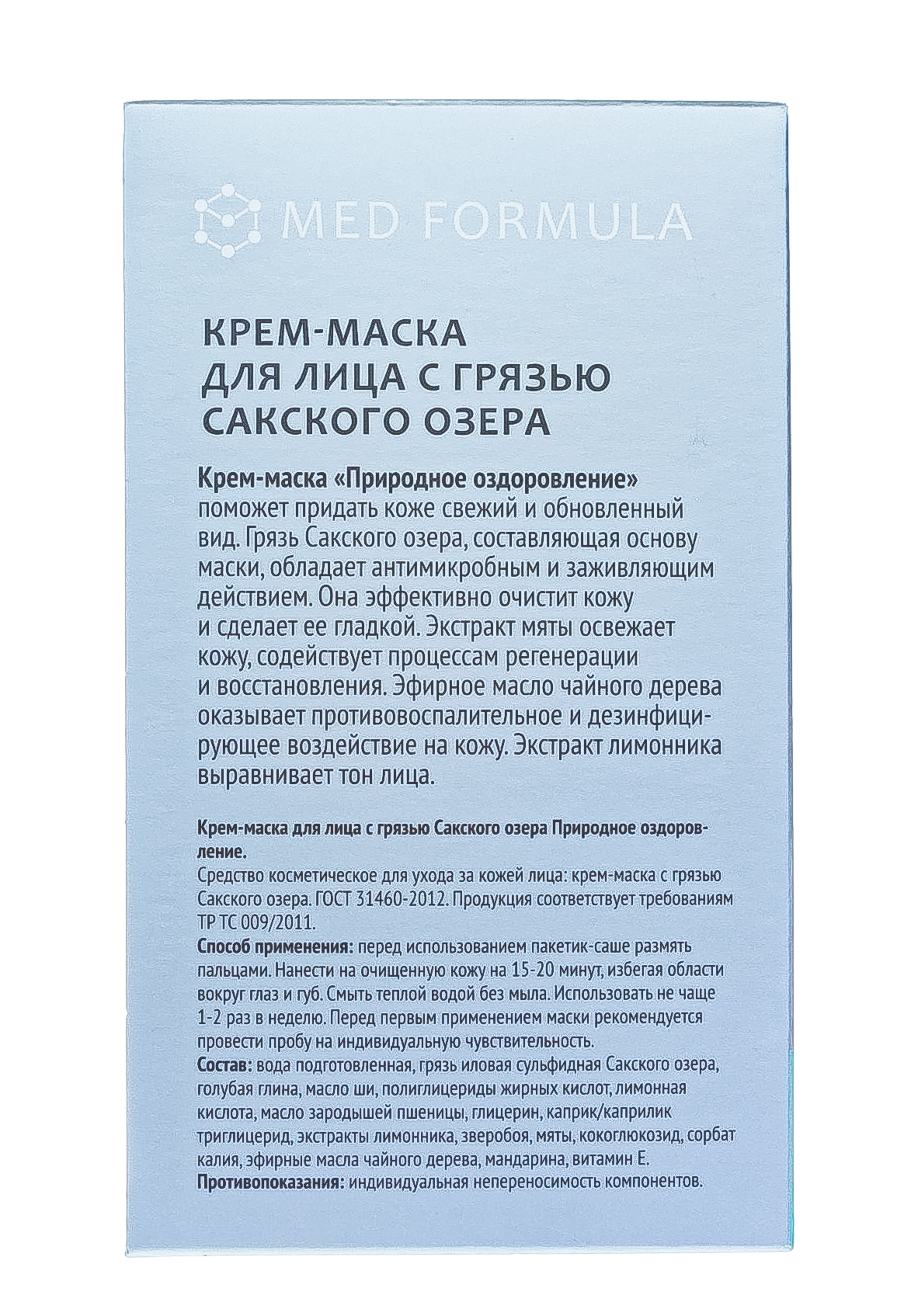 MED FORMULA

КРЕМ-МАСКА ДЛЯ ЛИЦА С ГРЯЗЬЮ САКСКОГО ОЗЕРА

Крем-маска «Природное оздоровление» поможет придать коже свежий и обновленный вид. Грязь Сакского озера, составляющая основу маски, обладает антимикробным и заживляющим действием. Она эффективно очистит кожу и сделает ее гладкой. Экстракт мяты освежает кожу, содействует процессам регенерации и восстановления. Эфирное масло чайного дерева оказывает противовоспалительное и дезинфицирующее воздействие на кожу. Экстракт лимонника выравнивает тон лица.

Крем-маска для лица с грязью Сакского озера Природное оздоровление.
Средство косметическое для ухода за кожей лица: крем-маска с грязью Сакского озера. ГОСТ 31460-2012. Продукция соответствует требованиям ТР ТС 009/2011.
Способ применения: перед использованием пакетик-саше размять пальцами. Нанести на очищенную кожу на 15-20 минут, избегая области вокруг глаз и губ. Смыть теплой водой без мыла. Использовать не чаще 1-2 раз в неделю. Перед первым применением маски рекомендуется провести пробу на индивидуальную чувствительность.
Состав: вода подготовленная, грязь иловая сульфидная Сакского озера, голубая глина, масло ши, полиглицериды жирных кислот, лимонная кислота, масло зародышей пшеницы, глицерин, каприк/каприлик триглицерид, экстракты лимонника, зверобоя, мяты, кокоглюкозид, сорбат калия, эфирные масла чайного дерева, мандарина, витамин Е.
Противопоказания: индивидуальная непереносимость компонентов.